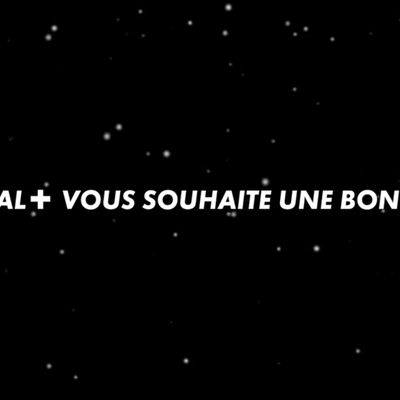 AL+ VOUS SOUHAITE UNE BON